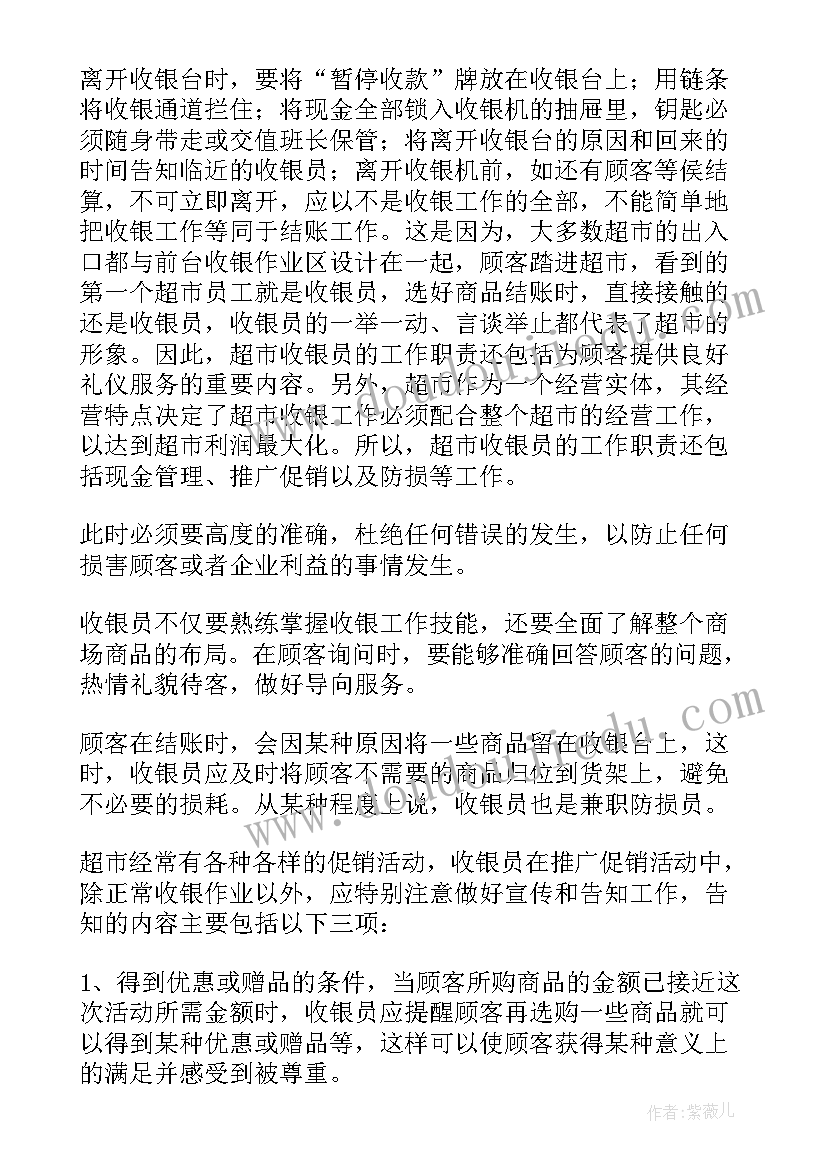 离开收银台时，要将“暂停收款”牌放在收银台上；用链条将收银通道拦住；将现金全部锁入收银机的抽屉里，钥匙必须随身带走或交值班长保管；将离开收银台的原因和回来的时间告知临近的收银员；离开收银机前，如还有顾客等候结算，不可立即离开，应以不是收银工作的全部，不能简单地把收银工作等同于结账工作。这是因为，大多数超市的出入口都与前台收银作业区设计在一起，顾客踏进超市，看到的第一个超市员工就是收银员，选好商品结账时，直接接触的还是收银员，收银员的一举一动、言谈举止都代表了超市的形象。因此，超市收银员的工作职责还包括为顾客提供良好礼仪服务的重要内容。另外，超市作为一个经营实体，其经营特点决定了超市收银工作必须配合整个超市的经营工作，以达到超市利润最大化。所以，超市收银员的工作职责还包括现金管理、推广促销以及防损等工作。

此时必须要高度的准确，杜绝任何错误的发生，以防止任何损害顾客或者企业利益的事情发生。

收银员不仅要熟练掌握收银工作技能，还要全面了解整个商场商品的布局。在顾客询问时，要能够准确回答顾客的问题，热情礼貌待客，做好导向服务。

顾客在结账时，会因某种原因将一些商品留在收银台上，这时，收银员应及时将顾客不需要的商品归位到货架上，避免不必要的损耗。从某种程度上说，收银员也是兼职防损员。

超市经常有各种各样的促销活动，收银员在推广促销活动中，除正常收银作业以外，应特别注意做好宣传和告知工作，告知的内容主要包括以下三项：

1、得到优惠或赠品的条件，当顾客所购商品的金额已接近这次活动所需金额时，收银员应提醒顾客再选购一些商品就可以得到某种优惠或赠品等，这样可以使顾客获得某种意义上的满足并感受到被尊重。

作者：紫薇儿